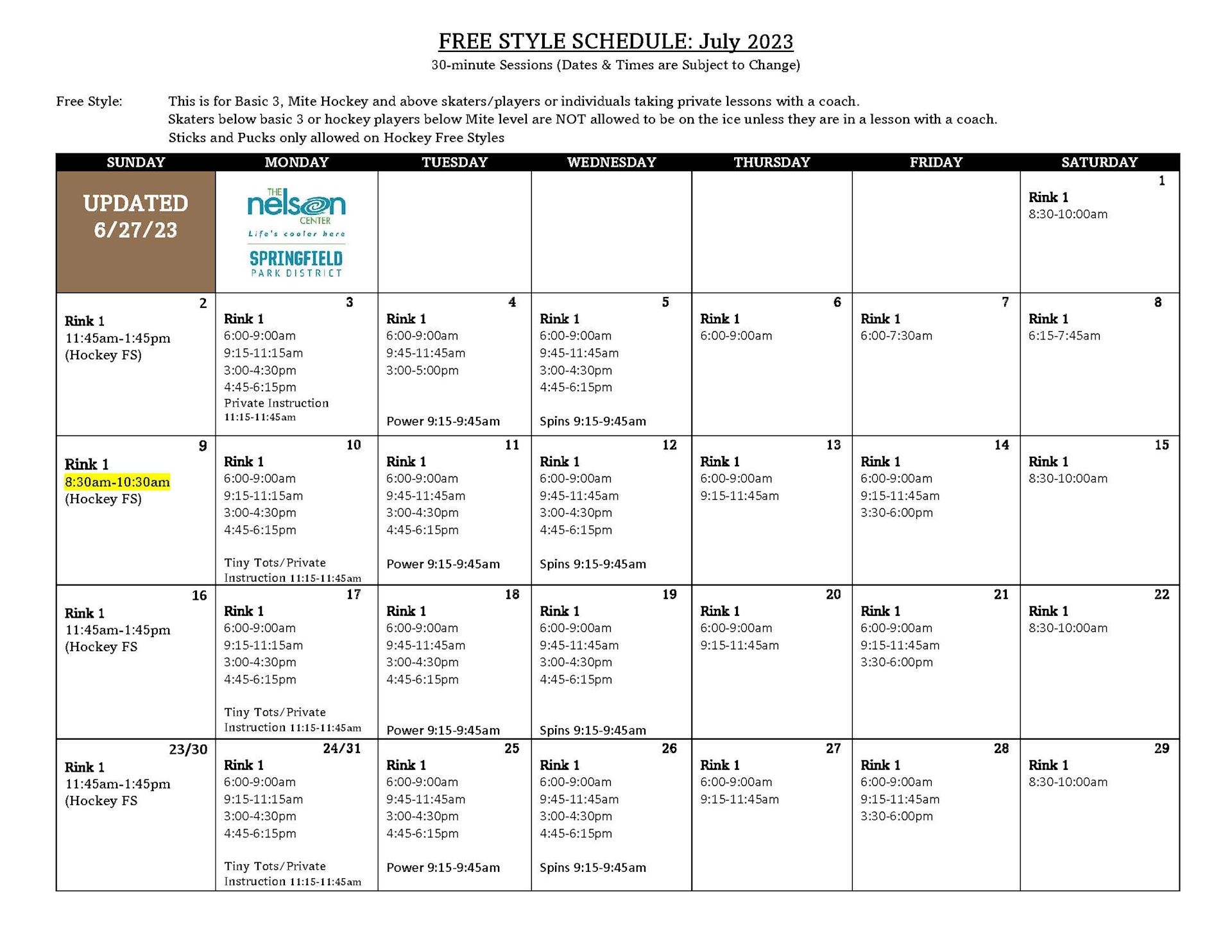 FREE STYLE SCHEDULE: July 2023

30-minute Sessions (Dates & Times are Subject to Change)

Free Style: This is for Basic 3, Mite Hockey and above skaters/players or individuals taking private lessons with a coach. Skaters below basic 3 or hockey players below Mite level are NOT allowed to be on the ice unless they are in a lesson with a coach. Sticks and Pucks only allowed on Hockey Free Styles

| SUNDAY | MONDAY | TUESDAY | WEDNESDAY | THURSDAY | FRIDAY | SATURDAY |
|---|---|---|---|---|---|---|
| UPDATED 6/27/23 | THE nelson CENTER Life's cooler here SPRINGFIELD PARK DISTRICT | | | | | 1 Rink 1 8:30-10:00am |
| 2 Rink 1 11:45am-1:45pm (Hockey FS) | 3 Rink 1 6:00-9:00am 9:15-11:15am 3:00-4:30pm 4:45-6:15pm Private Instruction 11:15-11:45am | 4 Rink 1 6:00-9:00am 9:45-11:45am 3:00-5:00pm Power 9:15-9:45am | 5 Rink 1 6:00-9:00am 9:45-11:45am 3:00-4:30pm 4:45-6:15pm Spins 9:15-9:45am | 6 Rink 1 6:00-9:00am | 7 Rink 1 6:00-7:30am | 8 Rink 1 6:15-7:45am |
| 9 Rink 1 8:30am-10:30am (Hockey FS) | 10 Rink 1 6:00-9:00am 9:15-11:15am 3:00-4:30pm 4:45-6:15pm Tiny Tots/Private Instruction 11:15-11:45am | 11 Rink 1 6:00-9:00am 9:45-11:45am 3:00-4:30pm 4:45-6:15pm Power 9:15-9:45am | 12 Rink 1 6:00-9:00am 9:45-11:45am 3:00-4:30pm 4:45-6:15pm Spins 9:15-9:45am | 13 Rink 1 6:00-9:00am 9:15-11:45am | 14 Rink 1 6:00-9:00am 9:15-11:45am 3:30-6:00pm | 15 Rink 1 8:30-10:00am |
| 16 Rink 1 11:45am-1:45pm (Hockey FS | 17 Rink 1 6:00-9:00am 9:15-11:15am 3:00-4:30pm 4:45-6:15pm Tiny Tots/Private Instruction 11:15-11:45am | 18 Rink 1 6:00-9:00am 9:45-11:45am 3:00-4:30pm 4:45-6:15pm Power 9:15-9:45am | 19 Rink 1 6:00-9:00am 9:45-11:45am 3:00-4:30pm 4:45-6:15pm Spins 9:15-9:45am | 20 Rink 1 6:00-9:00am 9:15-11:45am | 21 Rink 1 6:00-9:00am 9:15-11:45am 3:30-6:00pm | 22 Rink 1 8:30-10:00am |
| 23/30 Rink 1 11:45am-1:45pm (Hockey FS | 24/31 Rink 1 6:00-9:00am 9:15-11:15am 3:00-4:30pm 4:45-6:15pm Tiny Tots/Private Instruction 11:15-11:45am | 25 Rink 1 6:00-9:00am 9:45-11:45am 3:00-4:30pm 4:45-6:15pm Power 9:15-9:45am | 26 Rink 1 6:00-9:00am 9:45-11:45am 3:00-4:30pm 4:45-6:15pm Spins 9:15-9:45am | 27 Rink 1 6:00-9:00am 9:15-11:45am | 28 Rink 1 6:00-9:00am 9:15-11:45am 3:30-6:00pm | 29 Rink 1 8:30-10:00am |